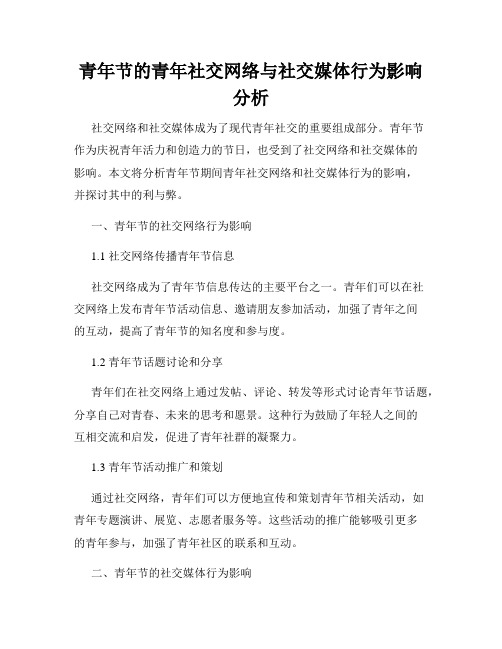 青年节的青年社交网络与社交媒体行为影响分析

社交网络和社交媒体成为了现代青年社交的重要组成部分。青年节作为庆祝青年活力和创造力的节日，也受到了社交网络和社交媒体的影响。本文将分析青年节期间青年社交网络和社交媒体行为的影响，并探讨其中的利与弊。

一、青年节的社交网络行为影响

1.1 社交网络传播青年节信息

社交网络成为了青年节信息传达的主要平台之一。青年们可以在社交网络上发布青年节活动信息、邀请朋友参加活动，加强了青年之间的互动，提高了青年节的知名度和参与度。

1.2 青年节话题讨论和分享

青年们在社交网络上通过发帖、评论、转发等形式讨论青年节话题，分享自己对青春、未来的思考和愿景。这种行为鼓励了年轻人之间的互相交流和启发，促进了青年社群的凝聚力。

1.3 青年节活动推广和策划

通过社交网络，青年们可以方便地宣传和策划青年节相关活动，如青年专题演讲、展览、志愿者服务等。这些活动的推广能够吸引更多的青年参与，加强了青年社区的联系和互动。

二、青年节的社交媒体行为影响